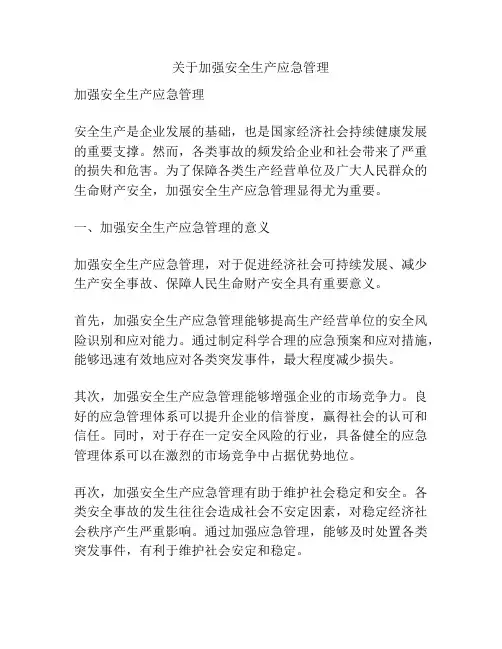 关于加强安全生产应急管理

加强安全生产应急管理

安全生产是企业发展的基础，也是国家经济社会持续健康发展的重要支撑。然而，各类事故的频发给企业和社会带来了严重的损失和危害。为了保障各类生产经营单位及广大人民群众的生命财产安全，加强安全生产应急管理显得尤为重要。

一、加强安全生产应急管理的意义

加强安全生产应急管理，对于促进经济社会可持续发展、减少生产安全事故、保障人民生命财产安全具有重要意义。

首先，加强安全生产应急管理能够提高生产经营单位的安全风险识别和应对能力。通过制定科学合理的应急预案和应对措施，能够迅速有效地应对各类突发事件，最大程度减少损失。

其次，加强安全生产应急管理能够增强企业的市场竞争力。良好的应急管理体系可以提升企业的信誉度，赢得社会的认可和信任。同时，对于存在一定安全风险的行业，具备健全的应急管理体系可以在激烈的市场竞争中占据优势地位。

再次，加强安全生产应急管理有助于维护社会稳定和安全。各类安全事故的发生往往会造成社会不安定因素，对稳定经济社会秩序产生严重影响。通过加强应急管理，能够及时处置各类突发事件，有利于维护社会安定和稳定。